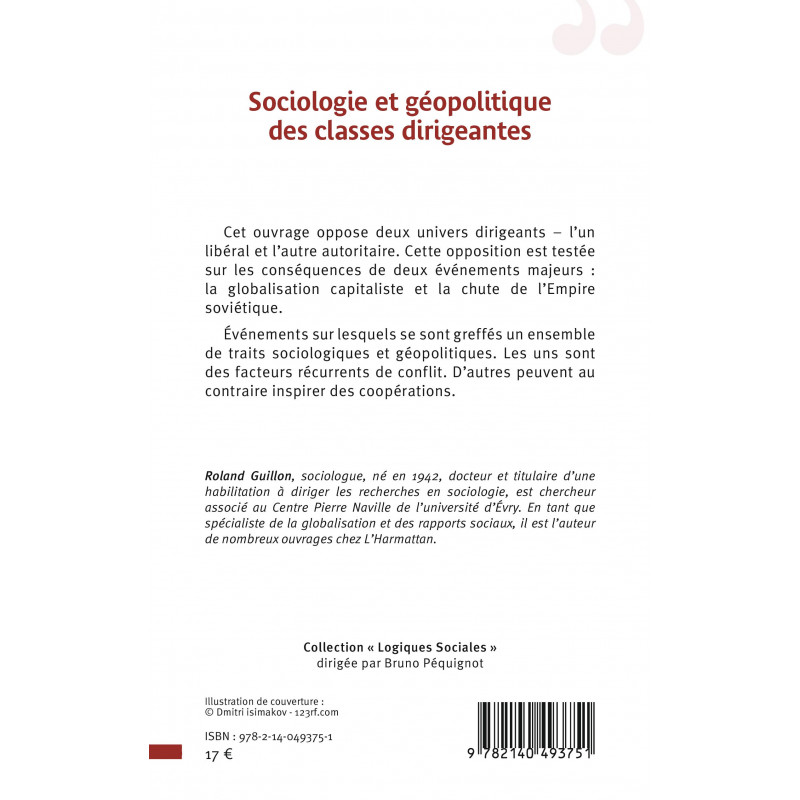 Sociologie et géopolitique des classes dirigeantes

Cet ouvrage oppose deux univers dirigeants – l'un libéral et l'autre autoritaire. Cette opposition est testée sur les conséquences de deux événements majeurs : la globalisation capitaliste et la chute de l'Empire soviétique.

Événements sur lesquels se sont greffés un ensemble de traits sociologiques et géopolitiques. Les uns sont des facteurs récurrents de conflit. D'autres peuvent au contraire inspirer des coopérations.

Roland Guillon, sociologue, né en 1942, docteur et titulaire d'une habilitation à diriger les recherches en sociologie, est chercheur associé au Centre Pierre Naville de l'université d'Évry. En tant que spécialiste de la globalisation et des rapports sociaux, il est l'auteur de nombreux ouvrages chez L'Harmattan.

Collection « Logiques Sociales »
dirigée par Bruno Péquignot

Illustration de couverture :
© Dmitri isimakov - 123rf.com

ISBN : 978-2-14-049375-1
17 €

9 782140 493751